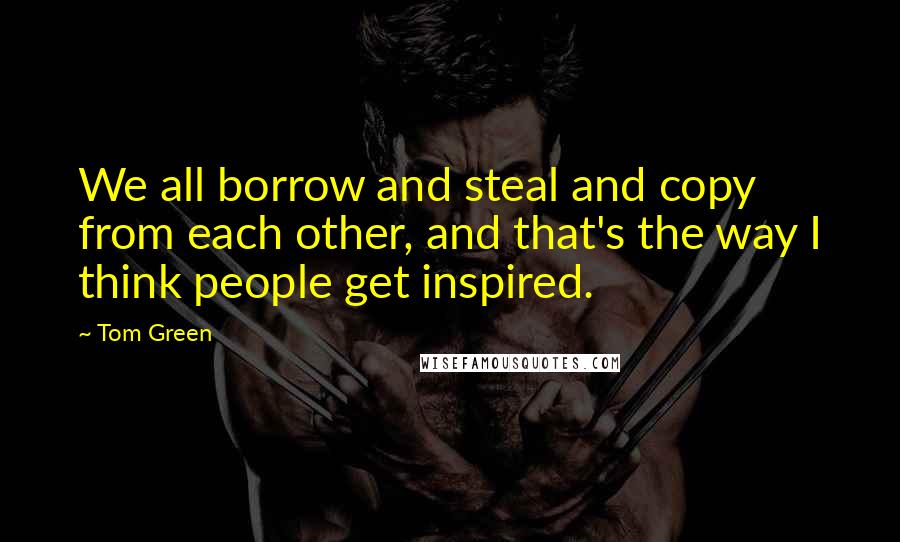 We all borrow and steal and copy from each other, and that's the way I think people get inspired.

~ Tom Green

WISEFAMOUSQUOTES.COM